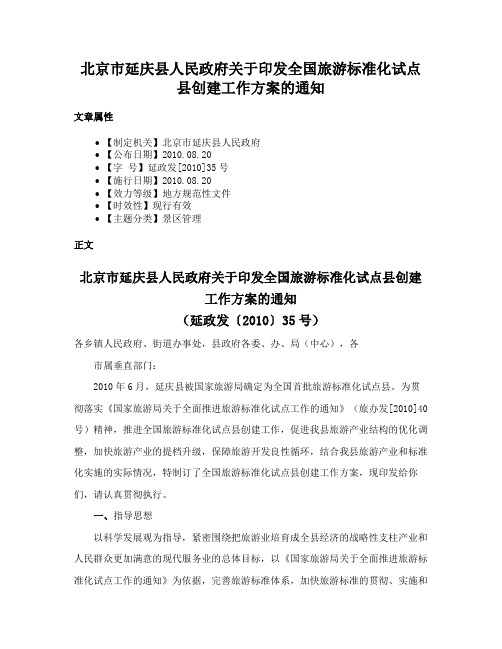 北京市延庆县人民政府关于印发全国旅游标准化试点县创建工作方案的通知

文章属性

- 【制定机关】北京市延庆县人民政府
- 【公布日期】2010.08.20
- 【字　号】延政发[2010]35号
- 【施行日期】2010.08.20
- 【效力等级】地方规范性文件
- 【时效性】现行有效
- 【主题分类】景区管理

正文

北京市延庆县人民政府关于印发全国旅游标准化试点县创建工作方案的通知
（延政发〔2010〕35号）

各乡镇人民政府、街道办事处，县政府各委、办、局（中心），各

市属垂直部门：

2010年6月，延庆县被国家旅游局确定为全国首批旅游标准化试点县。为贯彻落实《国家旅游局关于全面推进旅游标准化试点工作的通知》（旅办发[2010]40号）精神，推进全国旅游标准化试点县创建工作，促进我县旅游产业结构的优化调整，加快旅游产业的提档升级，保障旅游开发良性循环，结合我县旅游产业和标准化实施的实际情况，特制订了全国旅游标准化试点县创建工作方案，现印发给你们，请认真贯彻执行。

一、指导思想

以科学发展观为指导，紧密围绕把旅游业培育成全县经济的战略性支柱产业和人民群众更加满意的现代服务业的总体目标，以《国家旅游局关于全面推进旅游标准化试点工作的通知》为依据，完善旅游标准体系，加快旅游标准的贯彻、实施和